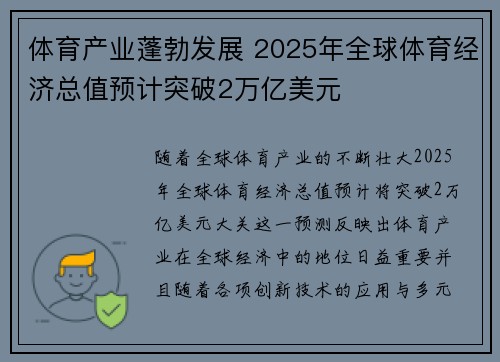 体育产业蓬勃发展 2025年全球体育经济总值预计突破2万亿美元

随着全球体育产业的不断壮大2025年全球体育经济总值预计将突破2万亿美元大关这一预测反映出体育产业在全球经济中的地位日益重要并且随着各项创新技术的应用与多元